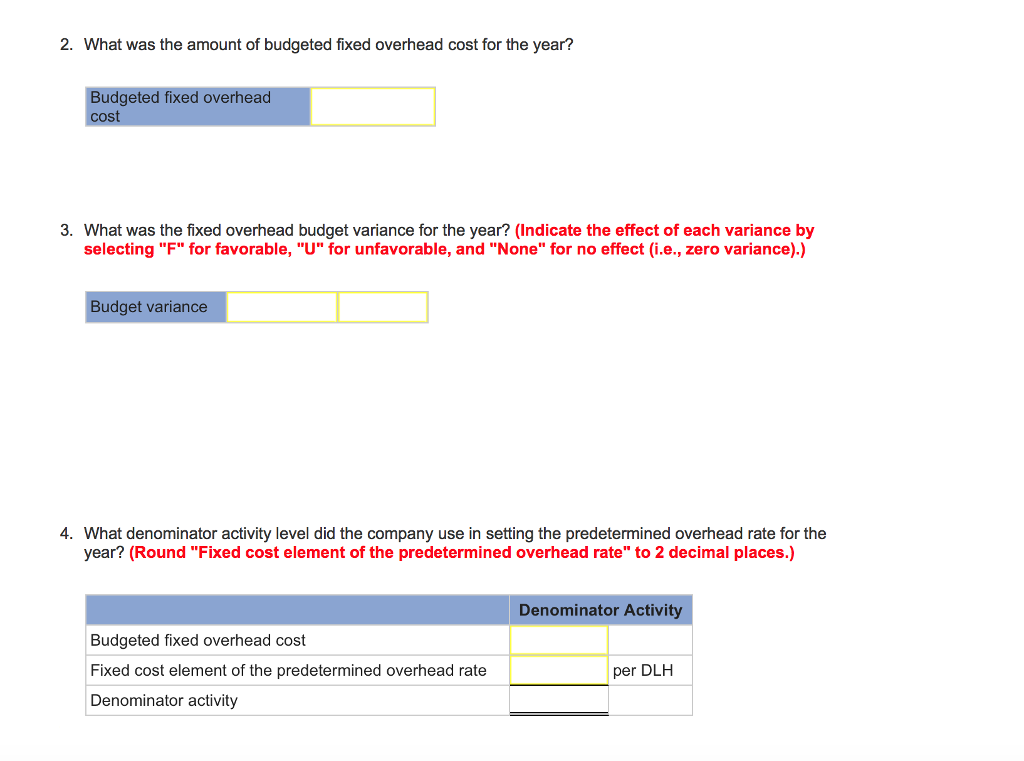 2. What was the amount of budgeted fixed overhead cost for the year?

| Budgeted fixed overhead cost | |
|---|---|

3. What was the fixed overhead budget variance for the year? (Indicate the effect of each variance by selecting "F" for favorable, "U" for unfavorable, and "None" for no effect (i.e., zero variance).)

| Budget variance | | |
|---|---|---|

4. What denominator activity level did the company use in setting the predetermined overhead rate for the year? (Round "Fixed cost element of the predetermined overhead rate" to 2 decimal places.)

| | Denominator Activity | |
|---|---|---|
| Budgeted fixed overhead cost | | |
| Fixed cost element of the predetermined overhead rate | | per DLH |
| Denominator activity | | |